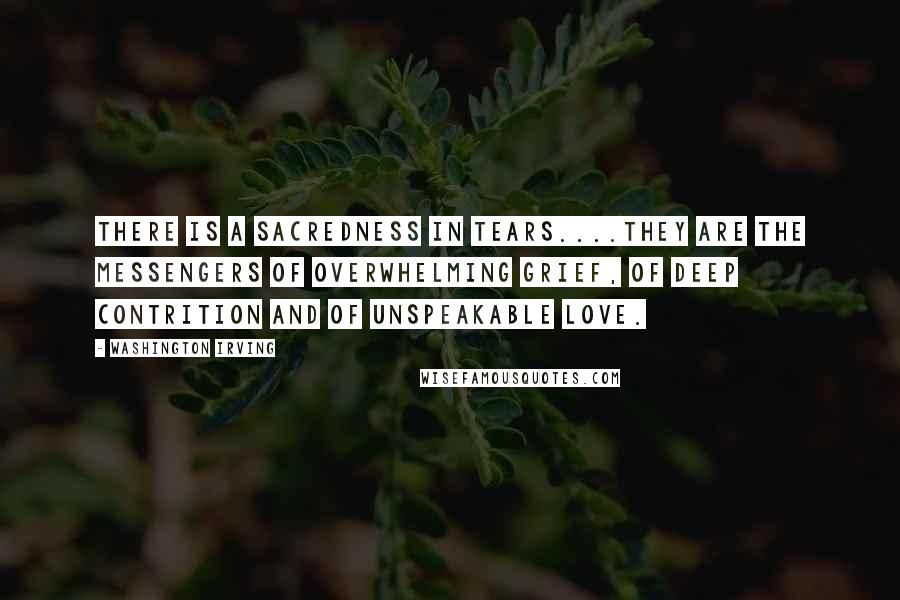 THERE IS A SACREDNESS IN TEARS....THEY ARE THE MESSENGERS OF OVERWHELMING GRIEF, OF DEEP CONTRITION AND OF UNSPEAKABLE LOVE.

- WASHINGTON IRVING

WISEFAMOUSQUOTES.COM